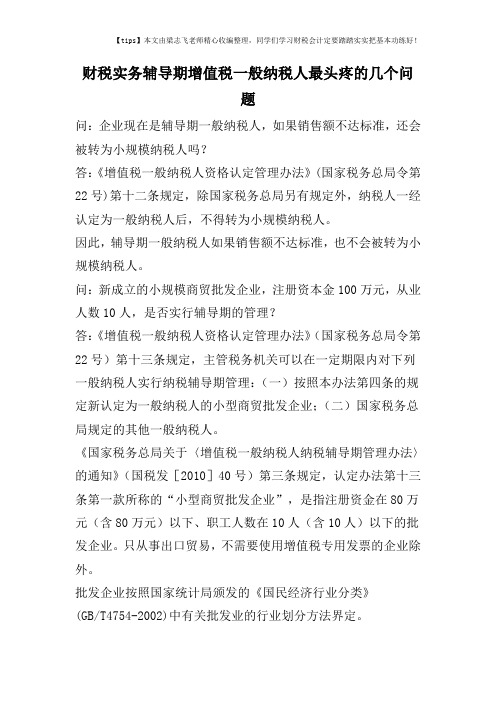 【tips】本文由梁志飞老师精心收编整理，同学们学习财税会计定要踏踏实实把基本功练好！

财税实务辅导期增值税一般纳税人最头疼的几个问题

问：企业现在是辅导期一般纳税人，如果销售额不达标准，还会被转为小规模纳税人吗？

答：《增值税一般纳税人资格认定管理办法》（国家税务总局令第22号）第十二条规定，除国家税务总局另有规定外，纳税人一经认定为一般纳税人后，不得转为小规模纳税人。

因此，辅导期一般纳税人如果销售额不达标准，也不会被转为小规模纳税人。

问：新成立的小规模商贸批发企业，注册资本金100万元，从业人数10人，是否实行辅导期的管理？

答：《增值税一般纳税人资格认定管理办法》（国家税务总局令第22号）第十三条规定，主管税务机关可以在一定期限内对下列一般纳税人实行纳税辅导期管理：（一）按照本办法第四条的规定新认定为一般纳税人的小型商贸批发企业；（二）国家税务总局规定的其他一般纳税人。

《国家税务总局关于〈增值税一般纳税人纳税辅导期管理办法〉的通知》（国税发［2010］40号）第三条规定，认定办法第十三条第一款所称的“小型商贸批发企业”，是指注册资金在80万元（含80万元）以下、职工人数在10人（含10人）以下的批发企业。只从事出口贸易，不需要使用增值税专用发票的企业除外。

批发企业按照国家统计局颁发的《国民经济行业分类》(GB/T4754-2002)中有关批发业的行业划分方法界定。